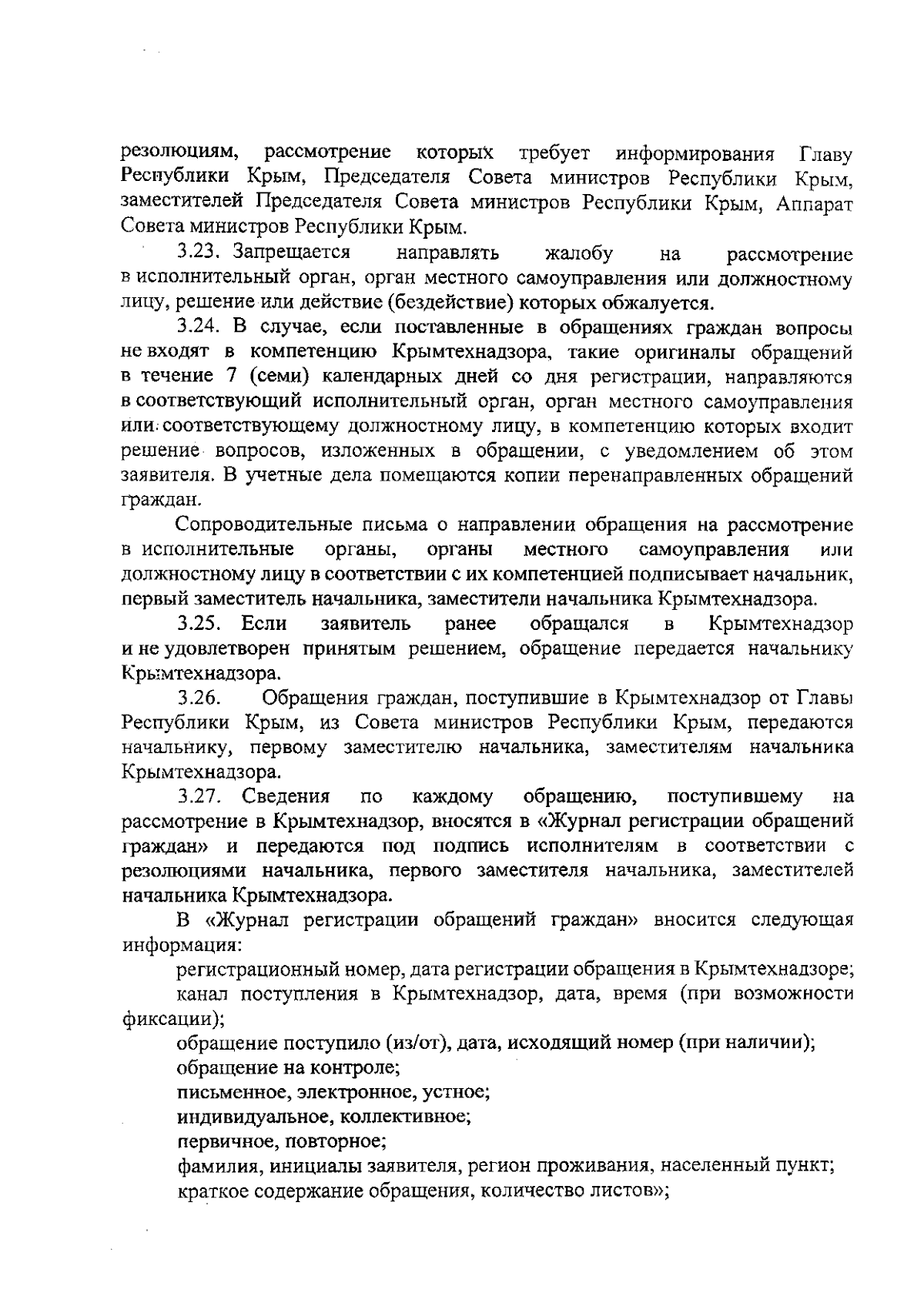 резолюциям, рассмотрение которых требует информирования Главу Республики Крым, Председателя Совета министров Республики Крым, заместителей Председателя Совета министров Республики Крым, Аппарат Совета министров Республики Крым.

3.23. Запрещается направлять жалобу на рассмотрение в исполнительный орган, орган местного самоуправления или должностному лицу, решение или действие (бездействие) которых обжалуется.

3.24. В случае, если поставленные в обращениях граждан вопросы не входят в компетенцию Крымтехнадзора, такие оригиналы обращений в течение 7 (семи) календарных дней со дня регистрации, направляются в соответствующий исполнительный орган, орган местного самоуправления или соответствующему должностному лицу, в компетенцию которых входит решение вопросов, изложенных в обращении, с уведомлением об этом заявителя. В учетные дела помещаются копии перенаправленных обращений граждан.

Сопроводительные письма о направлении обращения на рассмотрение в исполнительные органы, органы местного самоуправления или должностному лицу в соответствии с их компетенцией подписывает начальник, первый заместитель начальника, заместители начальника Крымтехнадзора.

3.25. Если заявитель ранее обращался в Крымтехнадзор и не удовлетворен принятым решением, обращение передается начальнику Крымтехнадзора.

3.26. Обращения граждан, поступившие в Крымтехнадзор от Главы Республики Крым, из Совета министров Республики Крым, передаются начальнику, первому заместителю начальника, заместителям начальника Крымтехнадзора.

3.27. Сведения по каждому обращению, поступившему на рассмотрение в Крымтехнадзор, вносятся в «Журнал регистрации обращений граждан» и передаются под подпись исполнителям в соответствии с резолюциями начальника, первого заместителя начальника, заместителей начальника Крымтехнадзора.

В «Журнал регистрации обращений граждан» вносится следующая информация:

регистрационный номер, дата регистрации обращения в Крымтехнадзоре;

канал поступления в Крымтехнадзор, дата, время (при возможности фиксации);

обращение поступило (из/от), дата, исходящий номер (при наличии);

обращение на контроле;

письменное, электронное, устное;

индивидуальное, коллективное;

первичное, повторное;

фамилия, инициалы заявителя, регион проживания, населенный пункт;

краткое содержание обращения, количество листов»;